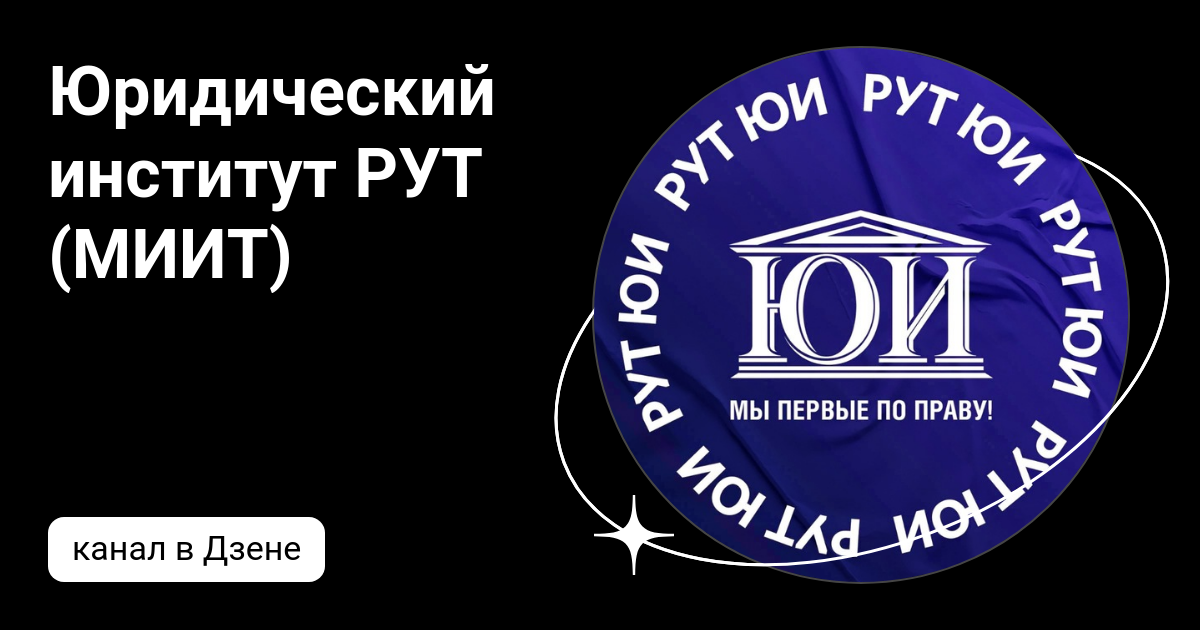 Юридический институт РУТ (МИИТ)

канал в Дзене

РУТ ЮИ РУТ ЮИ РУТ ЮИ РУТ ЮИ РУТ ЮИ РУТ ЮИ

ЮИ

МЫ ПЕРВЫЕ ПО ПРАВУ!